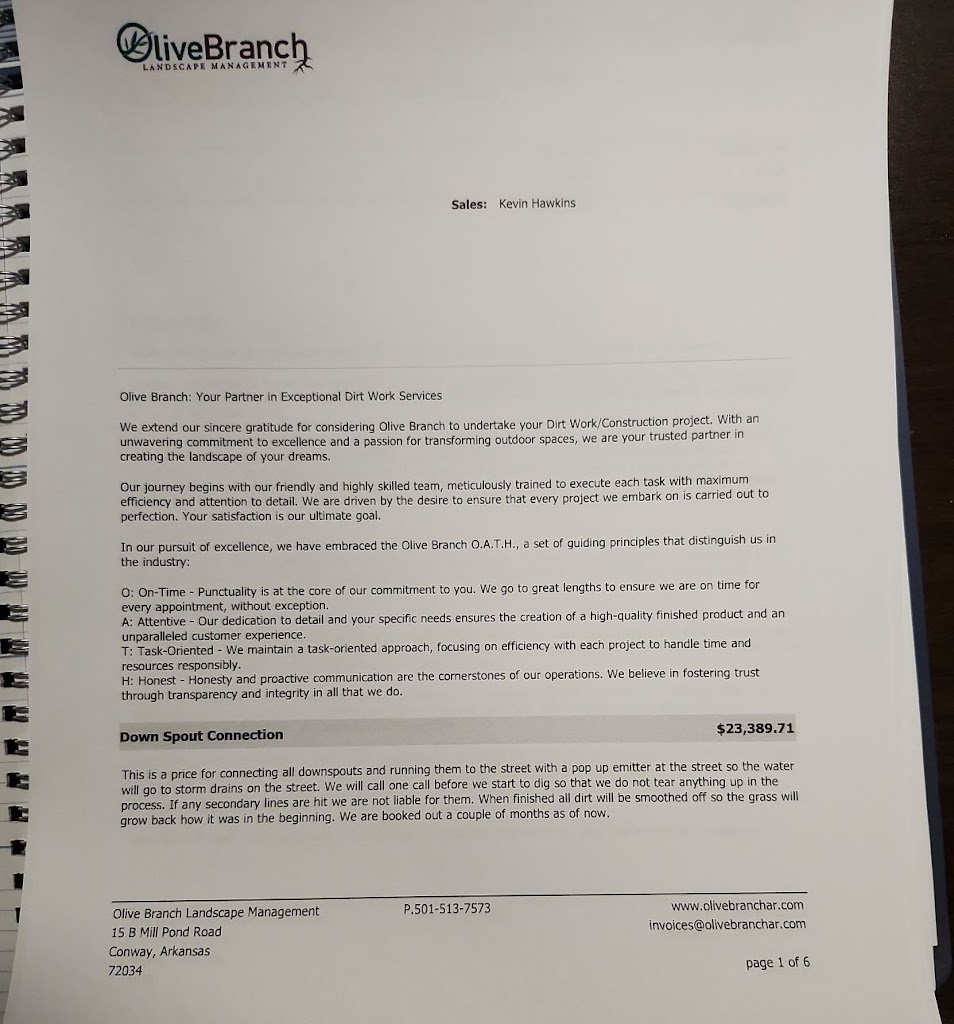 OliveBranch
LANDSCAPE MANAGEMENT

Sales: Kevin Hawkins

Olive Branch: Your Partner in Exceptional Dirt Work Services

We extend our sincere gratitude for considering Olive Branch to undertake your Dirt Work/Construction project. With an unwavering commitment to excellence and a passion for transforming outdoor spaces, we are your trusted partner in creating the landscape of your dreams.

Our journey begins with our friendly and highly skilled team, meticulously trained to execute each task with maximum efficiency and attention to detail. We are driven by the desire to ensure that every project we embark on is carried out to perfection. Your satisfaction is our ultimate goal.

In our pursuit of excellence, we have embraced the Olive Branch O.A.T.H., a set of guiding principles that distinguish us in the industry:

O: On-Time - Punctuality is at the core of our commitment to you. We go to great lengths to ensure we are on time for every appointment, without exception.
A: Attentive - Our dedication to detail and your specific needs ensures the creation of a high-quality finished product and an unparalleled customer experience.
T: Task-Oriented - We maintain a task-oriented approach, focusing on efficiency with each project to handle time and resources responsibly.
H: Honest - Honesty and proactive communication are the cornerstones of our operations. We believe in fostering trust through transparency and integrity in all that we do.

Down Spout Connection $23,389.71

This is a price for connecting all downspouts and running them to the street with a pop up emitter at the street so the water will go to storm drains on the street. We will call one call before we start to dig so that we do not tear anything up in the process. If any secondary lines are hit we are not liable for them. When finished all dirt will be smoothed off so the grass will grow back how it was in the beginning. We are booked out a couple of months as of now.

Olive Branch Landscape Management
15 B Mill Pond Road
Conway, Arkansas
72034

P.501-513-7573

www.olivebranchar.com
invoices@olivebranchar.com

page 1 of 6